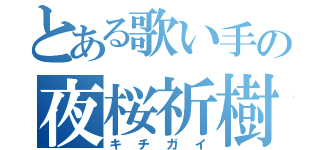 とある歌い手の
夜桜祈樹
キチガイ